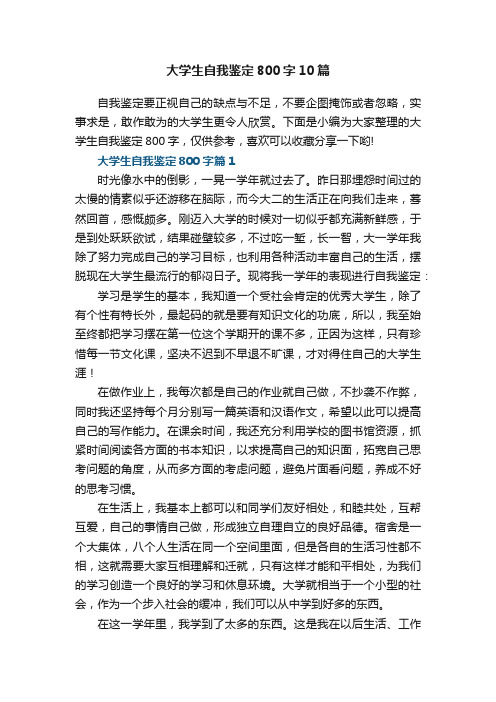 大学生自我鉴定800字10篇

自我鉴定要正视自己的缺点与不足，不要企图掩饰或者忽略，实事求是，敢作敢为的大学生更令人欣赏。下面是小编为大家整理的大学生自我鉴定800字，仅供参考，喜欢可以收藏分享一下哟!

大学生自我鉴定800字篇1

时光像水中的倒影，一晃一学年就过去了。昨日那埋怨时间过的太慢的情素似乎还游移在脑际，而今大二的生活正在向我们走来，蓦然回首，感慨颇多。刚迈入大学的时候对一切似乎都充满新鲜感，于是到处跃跃欲试，结果碰壁较多，不过吃一堑，长一智，大一学年我除了努力完成自己的学习目标，也利用各种活动丰富自己的生活，摆脱现在大学生最流行的郁闷日子。现将我一学年的表现进行自我鉴定：

学习是学生的基本，我知道一个受社会肯定的优秀大学生，除了有个性有特长外，最起码的就是要有知识文化的功底，所以，我至始至终都把学习摆在第一位这个学期开的课不多，正因为这样，只有珍惜每一节文化课，坚决不迟到不早退不旷课，才对得住自己的大学生涯！

在做作业上，我每次都是自己的作业就自己做，不抄袭不作弊，同时我还坚持每个月分别写一篇英语和汉语作文，希望以此可以提高自己的写作能力。在课余时间，我还充分利用学校的图书馆资源，抓紧时间阅读各方面的书本知识，以求提高自己的知识面，拓宽自己思考问题的角度，从而多方面的考虑问题，避免片面看问题，养成不好的思考习惯。

在生活上，我基本上都可以和同学们友好相处，和睦共处，互帮互爱，自己的事情自己做，形成独立自理自立的良好品德。宿舍是一个大集体，八个人生活在同一个空间里面，但是各自的生活习性都不相，这就需要大家互相理解和迁就，只有这样才能和平相处，为我们的学习创造一个良好的学习和休息环境。大学就相当于一个小型的社会，作为一个步入社会的缓冲，我们可以从中学到好多的东西。

在这一学年里，我学到了太多的东西。这是我在以后生活、工作